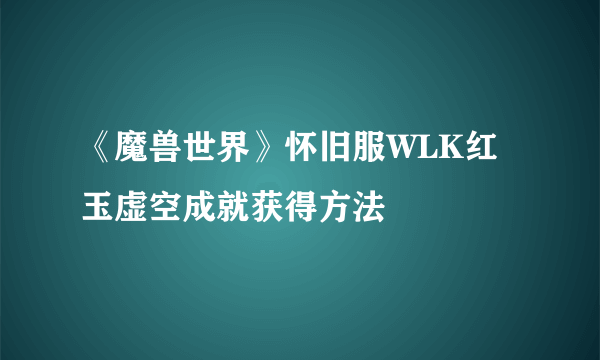 《魔兽世界》怀旧服WLK红玉虚空成就获得方法